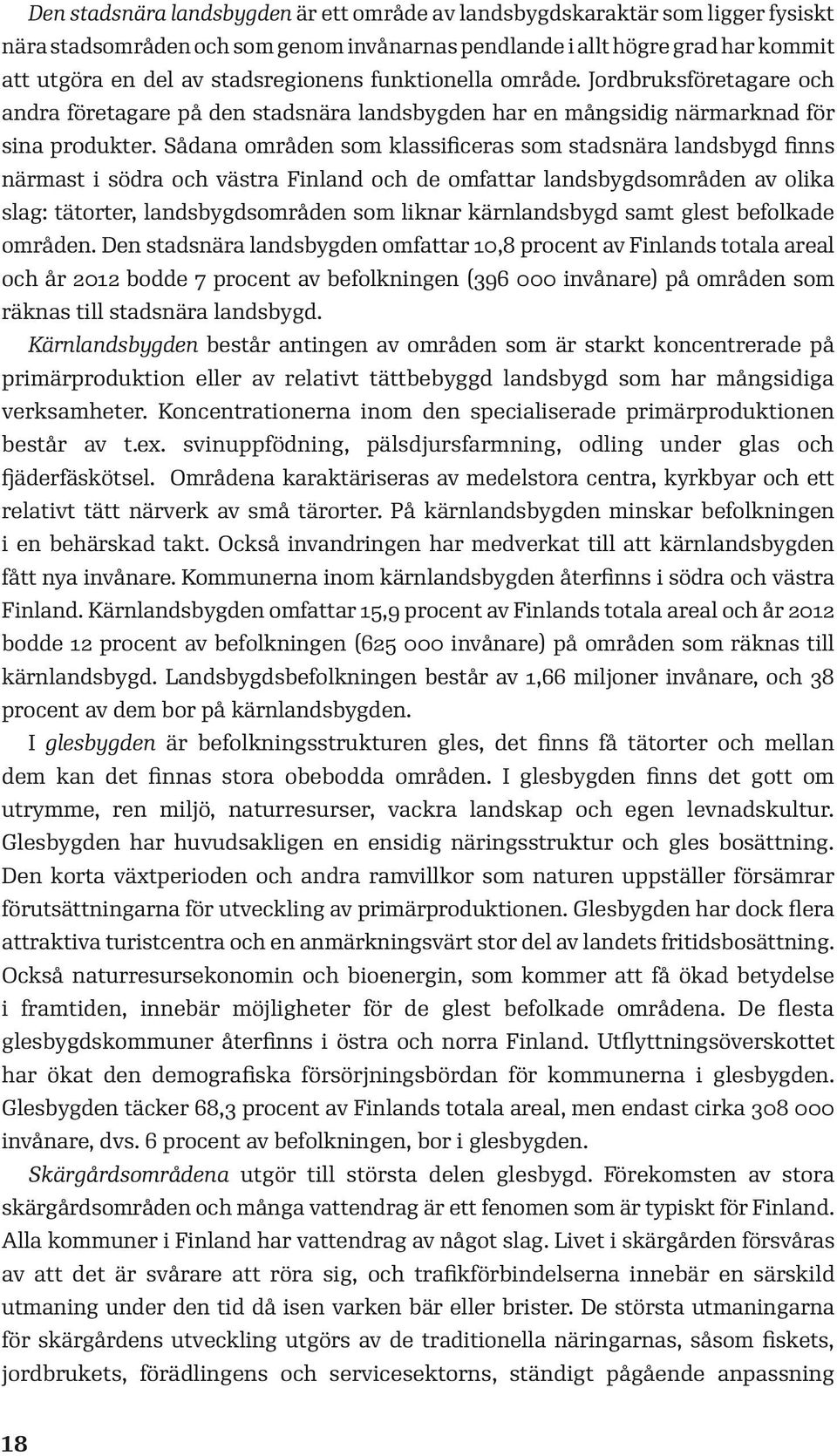 Den stadsnära landsbygden är ett område av landsbygdskaraktär som ligger fysiskt nära stadsområden och som genom invånarnas pendlande i allt högre grad har kommit att utgöra en del av stadsregionens funktionella område. Jordbruksföretagare och andra företagare på den stadsnära landsbygden har en mångsidig närmarknad för sina produkter. Sådana områden som klassificeras som stadsnära landsbygd finns närmast i södra och västra Finland och de omfattar landsbygdsområden av olika slag: tätorter, landsbygdsområden som liknar kärnlandsbygd samt glest befolkade områden. Den stadsnära landsbygden omfattar 10,8 procent av Finlands totala areal och år 2012 bodde 7 procent av befolkningen (396 000 invånare) på områden som räknas till stadsnära landsbygd.

Kärnlandsbygden består antingen av områden som är starkt koncentrerade på primärproduktion eller av relativt tättbebyggd landsbygd som har mångsidiga verksamheter. Koncentrationerna inom den specialiserade primärproduktionen består av t.ex. svinuppfödning, pälsdjursfarmning, odling under glas och fjäderfäskötsel. Områdena karaktäriseras av medelstora centra, kyrkbyar och ett relativt tätt närverk av små tärorter. På kärnlandsbygden minskar befolkningen i en behärskad takt. Också invandringen har medverkat till att kärnlandsbygden fått nya invånare. Kommunerna inom kärnlandsbygden återfinns i södra och västra Finland. Kärnlandsbygden omfattar 15,9 procent av Finlands totala areal och år 2012 bodde 12 procent av befolkningen (625 000 invånare) på områden som räknas till kärnlandsbygd. Landsbygdsbefolkningen består av 1,66 miljoner invånare, och 38 procent av dem bor på kärnlandsbygden.

I glesbygden är befolkningsstrukturen gles, det finns få tätorter och mellan dem kan det finnas stora obebodda områden. I glesbygden finns det gott om utrymme, ren miljö, naturresurser, vackra landskap och egen levnadskultur. Glesbygden har huvudsakligen en ensidig näringsstruktur och gles bosättning. Den korta växtperioden och andra ramvillkor som naturen uppställer försämrar förutsättningarna för utveckling av primärproduktionen. Glesbygden har dock flera attraktiva turistcentra och en anmärkningsvärt stor del av landets fritidsbosättning. Också naturresursekonomin och bioenergin, som kommer att få ökad betydelse i framtiden, innebär möjligheter för de glest befolkade områdena. De flesta glesbygdskommuner återfinns i östra och norra Finland. Utflyttningsöverskottet har ökat den demografiska försörjningsbördan för kommunerna i glesbygden. Glesbygden täcker 68,3 procent av Finlands totala areal, men endast cirka 308 000 invånare, dvs. 6 procent av befolkningen, bor i glesbygden.

Skärgårdsområdena utgör till största delen glesbygd. Förekomsten av stora skärgårdsområden och många vattendrag är ett fenomen som är typiskt för Finland. Alla kommuner i Finland har vattendrag av något slag. Livet i skärgården försvåras av att det är svårare att röra sig, och trafikförbindelserna innebär en särskild utmaning under den tid då isen varken bär eller brister. De största utmaningarna för skärgårdens utveckling utgörs av de traditionella näringarnas, såsom fiskets, jordbrukets, förädlingens och servicesektorns, ständigt pågående anpassning

18